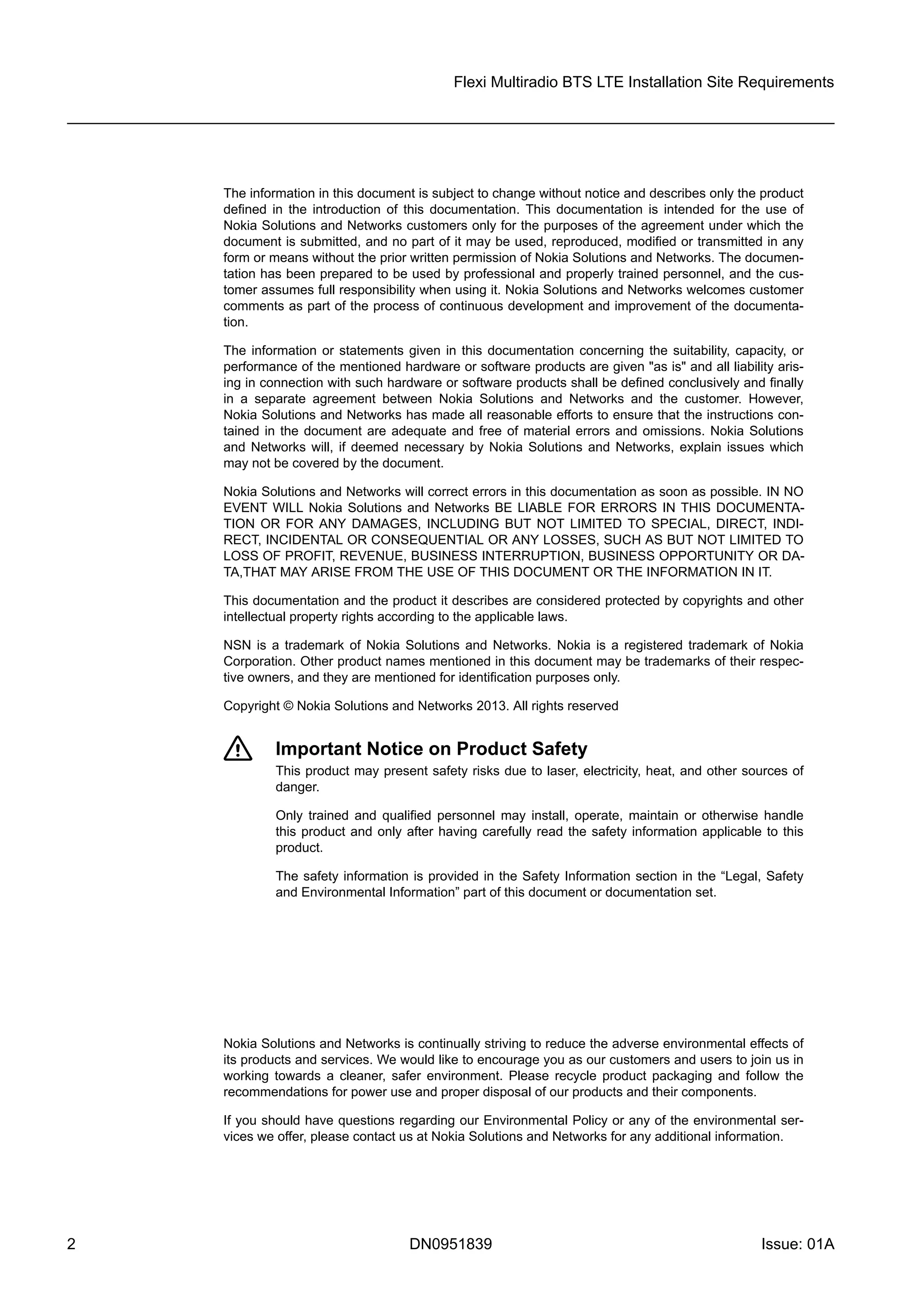 Flexi Multiradio BTS LTE Installation Site Requirements

The information in this document is subject to change without notice and describes only the product defined in the introduction of this documentation. This documentation is intended for the use of Nokia Solutions and Networks customers only for the purposes of the agreement under which the document is submitted, and no part of it may be used, reproduced, modified or transmitted in any form or means without the prior written permission of Nokia Solutions and Networks. The documentation has been prepared to be used by professional and properly trained personnel, and the customer assumes full responsibility when using it. Nokia Solutions and Networks welcomes customer comments as part of the process of continuous development and improvement of the documentation.

The information or statements given in this documentation concerning the suitability, capacity, or performance of the mentioned hardware or software products are given "as is" and all liability arising in connection with such hardware or software products shall be defined conclusively and finally in a separate agreement between Nokia Solutions and Networks and the customer. However, Nokia Solutions and Networks has made all reasonable efforts to ensure that the instructions contained in the document are adequate and free of material errors and omissions. Nokia Solutions and Networks will, if deemed necessary by Nokia Solutions and Networks, explain issues which may not be covered by the document.

Nokia Solutions and Networks will correct errors in this documentation as soon as possible. IN NO EVENT WILL Nokia Solutions and Networks BE LIABLE FOR ERRORS IN THIS DOCUMENTATION OR FOR ANY DAMAGES, INCLUDING BUT NOT LIMITED TO SPECIAL, DIRECT, INDIRECT, INCIDENTAL OR CONSEQUENTIAL OR ANY LOSSES, SUCH AS BUT NOT LIMITED TO LOSS OF PROFIT, REVENUE, BUSINESS INTERRUPTION, BUSINESS OPPORTUNITY OR DATA,THAT MAY ARISE FROM THE USE OF THIS DOCUMENT OR THE INFORMATION IN IT.

This documentation and the product it describes are considered protected by copyrights and other intellectual property rights according to the applicable laws.

NSN is a trademark of Nokia Solutions and Networks. Nokia is a registered trademark of Nokia Corporation. Other product names mentioned in this document may be trademarks of their respective owners, and they are mentioned for identification purposes only.

Copyright © Nokia Solutions and Networks 2013. All rights reserved

Important Notice on Product Safety
This product may present safety risks due to laser, electricity, heat, and other sources of danger.

Only trained and qualified personnel may install, operate, maintain or otherwise handle this product and only after having carefully read the safety information applicable to this product.

The safety information is provided in the Safety Information section in the “Legal, Safety and Environmental Information” part of this document or documentation set.

Nokia Solutions and Networks is continually striving to reduce the adverse environmental effects of its products and services. We would like to encourage you as our customers and users to join us in working towards a cleaner, safer environment. Please recycle product packaging and follow the recommendations for power use and proper disposal of our products and their components.

If you should have questions regarding our Environmental Policy or any of the environmental services we offer, please contact us at Nokia Solutions and Networks for any additional information.

2 DN0951839 Issue: 01A